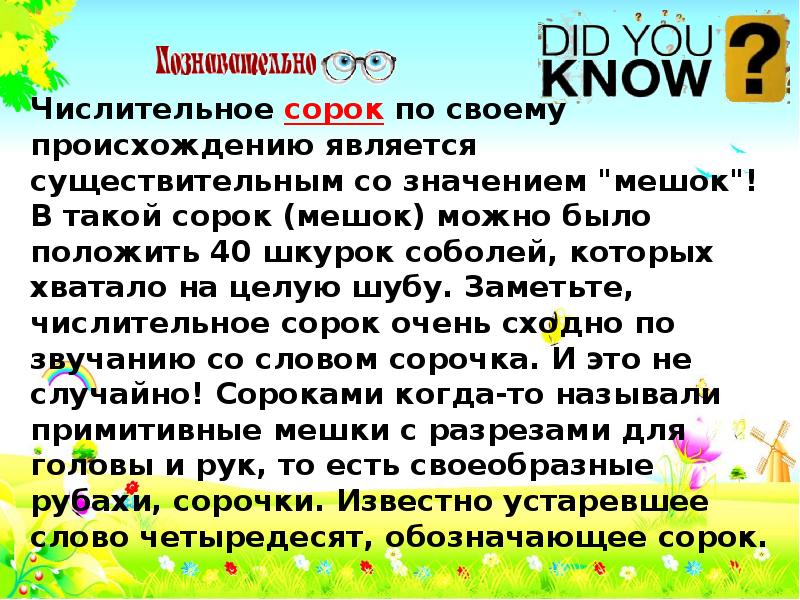 Познавательно

DID YOU KNOW ?

Числительное сорок по своему происхождению является существительным со значением "мешок"! В такой сорок (мешок) можно было положить 40 шкурок соболей, которых хватало на целую шубу. Заметьте, числительное сорок очень сходно по звучанию со словом сорочка. И это не случайно! Сороками когда-то называли примитивные мешки с разрезами для головы и рук, то есть своеобразные рубахи, сорочки. Известно устаревшее слово четыредесят, обозначающее сорок.